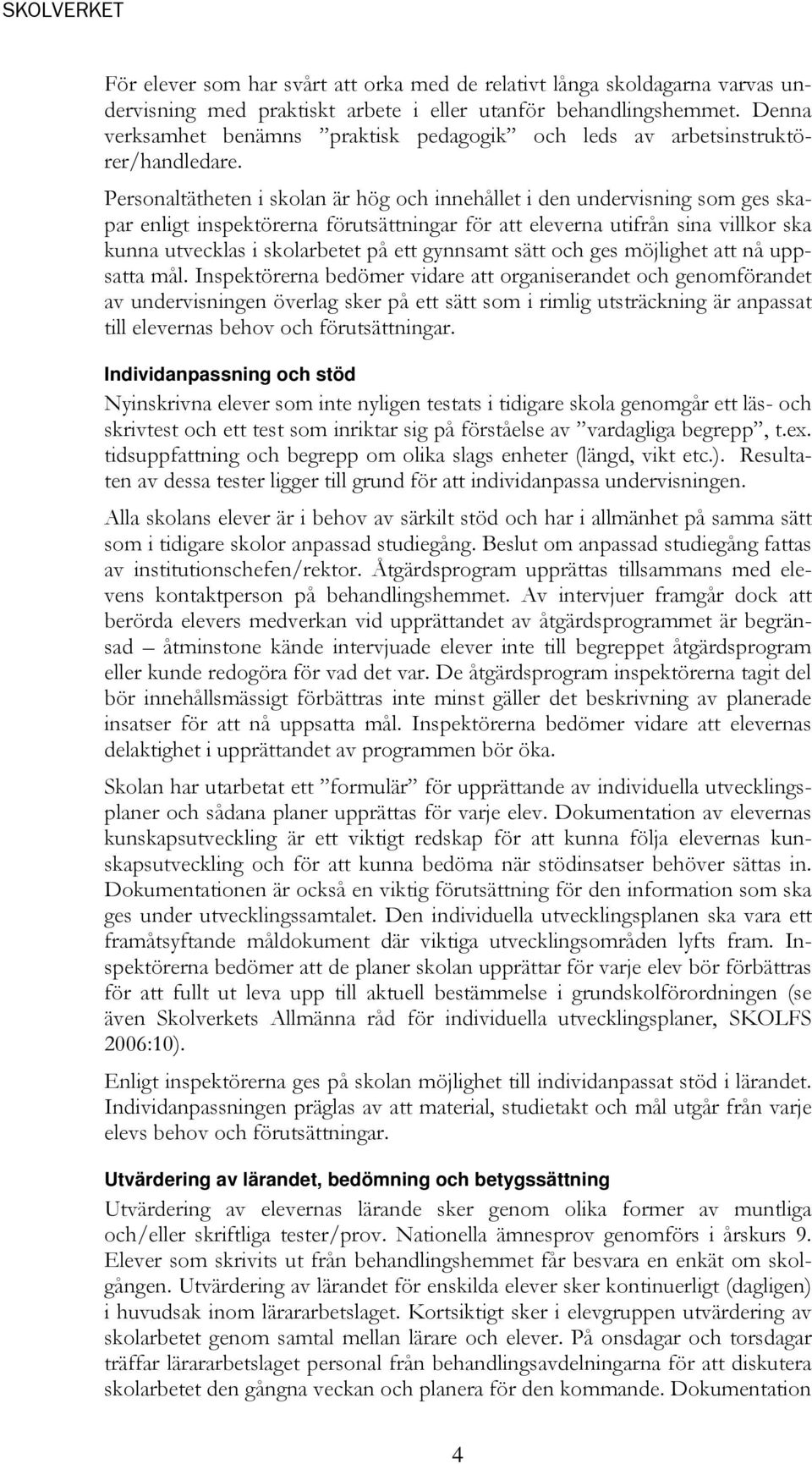 SKOLVERKET

För elever som har svårt att orka med de relativt långa skoldagarna varvas undervisning med praktiskt arbete i eller utanför behandlingshemmet. Denna verksamhet benämns ”praktisk pedagogik” och leds av arbetsinstruktörer/handledare.

Personaltätheten i skolan är hög och innehållet i den undervisning som ges skapar enligt inspektörerna förutsättningar för att eleverna utifrån sina villkor ska kunna utvecklas i skolarbetet på ett gynnsamt sätt och ges möjlighet att nå uppsatta mål. Inspektörerna bedömer vidare att organiserandet och genomförandet av undervisningen överlag sker på ett sätt som i rimlig utsträckning är anpassat till elevernas behov och förutsättningar.

Individanpassning och stöd

Nyinskrivna elever som inte nyligen testats i tidigare skola genomgår ett läs- och skrivtest och ett test som inriktar sig på förståelse av ”vardagliga begrepp”, t.ex. tidsuppfattning och begrepp om olika slags enheter (längd, vikt etc.). Resultaten av dessa tester ligger till grund för att individanpassa undervisningen.

Alla skolans elever är i behov av särkilt stöd och har i allmänhet på samma sätt som i tidigare skolor anpassad studiegång. Beslut om anpassad studiegång fattas av institutionschefen/rektor. Åtgärdsprogram upprättas tillsammans med elevens kontaktperson på behandlingshemmet. Av intervjuer framgår dock att berörda elevers medverkan vid upprättandet av åtgärdsprogrammet är begränsad – åtminstone kände intervjuade elever inte till begreppet åtgärdsprogram eller kunde redogöra för vad det var. De åtgärdsprogram inspektörerna tagit del bör innehållsmässigt förbättras inte minst gäller det beskrivning av planerade insatser för att nå uppsatta mål. Inspektörerna bedömer vidare att elevernas delaktighet i upprättandet av programmen bör öka.

Skolan har utarbetat ett ”formulär” för upprättande av individuella utvecklingsplaner och sådana planer upprättas för varje elev. Dokumentation av elevernas kunskapsutveckling är ett viktigt redskap för att kunna följa elevernas kunskapsutveckling och för att kunna bedöma när stödinsatser behöver sättas in. Dokumentationen är också en viktig förutsättning för den information som ska ges under utvecklingssamtalet. Den individuella utvecklingsplanen ska vara ett framåtsyftande måldokument där viktiga utvecklingsområden lyfts fram. Inspektörerna bedömer att de planer skolan upprättar för varje elev bör förbättras för att fullt ut leva upp till aktuell bestämmelse i grundskolförordningen (se även Skolverkets Allmänna råd för individuella utvecklingsplaner, SKOLFS 2006:10).

Enligt inspektörerna ges på skolan möjlighet till individanpassat stöd i lärandet. Individanpassningen präglas av att material, studietakt och mål utgår från varje elevs behov och förutsättningar.

Utvärdering av lärandet, bedömning och betygssättning

Utvärdering av elevernas lärande sker genom olika former av muntliga och/eller skriftliga tester/prov. Nationella ämnesprov genomförs i årskurs 9. Elever som skrivits ut från behandlingshemmet får besvara en enkät om skolgången. Utvärdering av lärandet för enskilda elever sker kontinuerligt (dagligen) i huvudsak inom lärararbetslaget. Kortsiktigt sker i elevgruppen utvärdering av skolarbetet genom samtal mellan lärare och elever. På onsdagar och torsdagar träffar lärararbetslaget personal från behandlingsavdelningarna för att diskutera skolarbetet den gångna veckan och planera för den kommande. Dokumentation

4